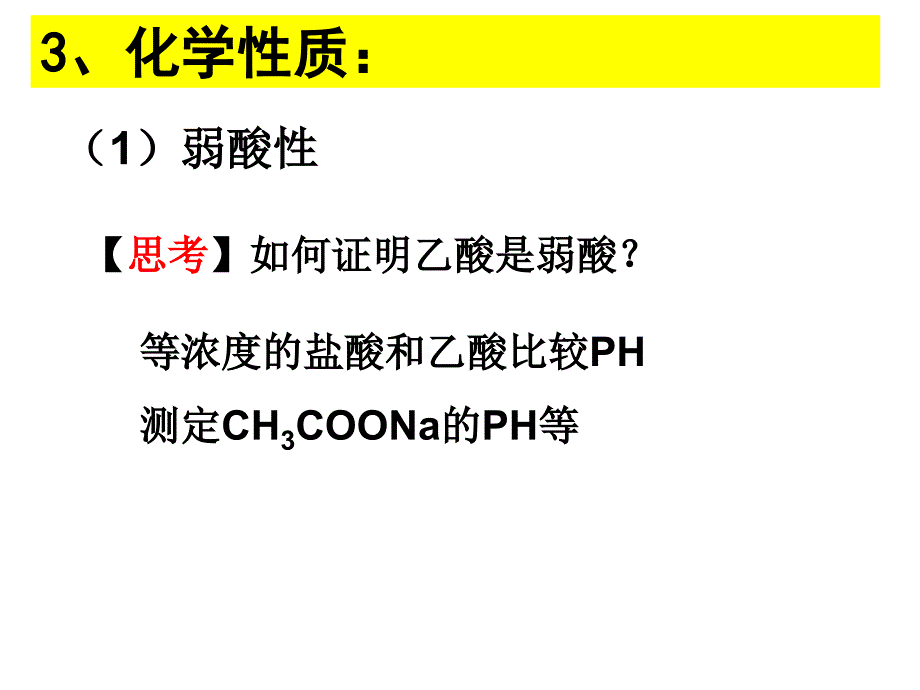 3、化学性质：

（1）弱酸性

【思考】如何证明乙酸是弱酸？

等浓度的盐酸和乙酸比较PH

测定$CH_3COONa$的PH等